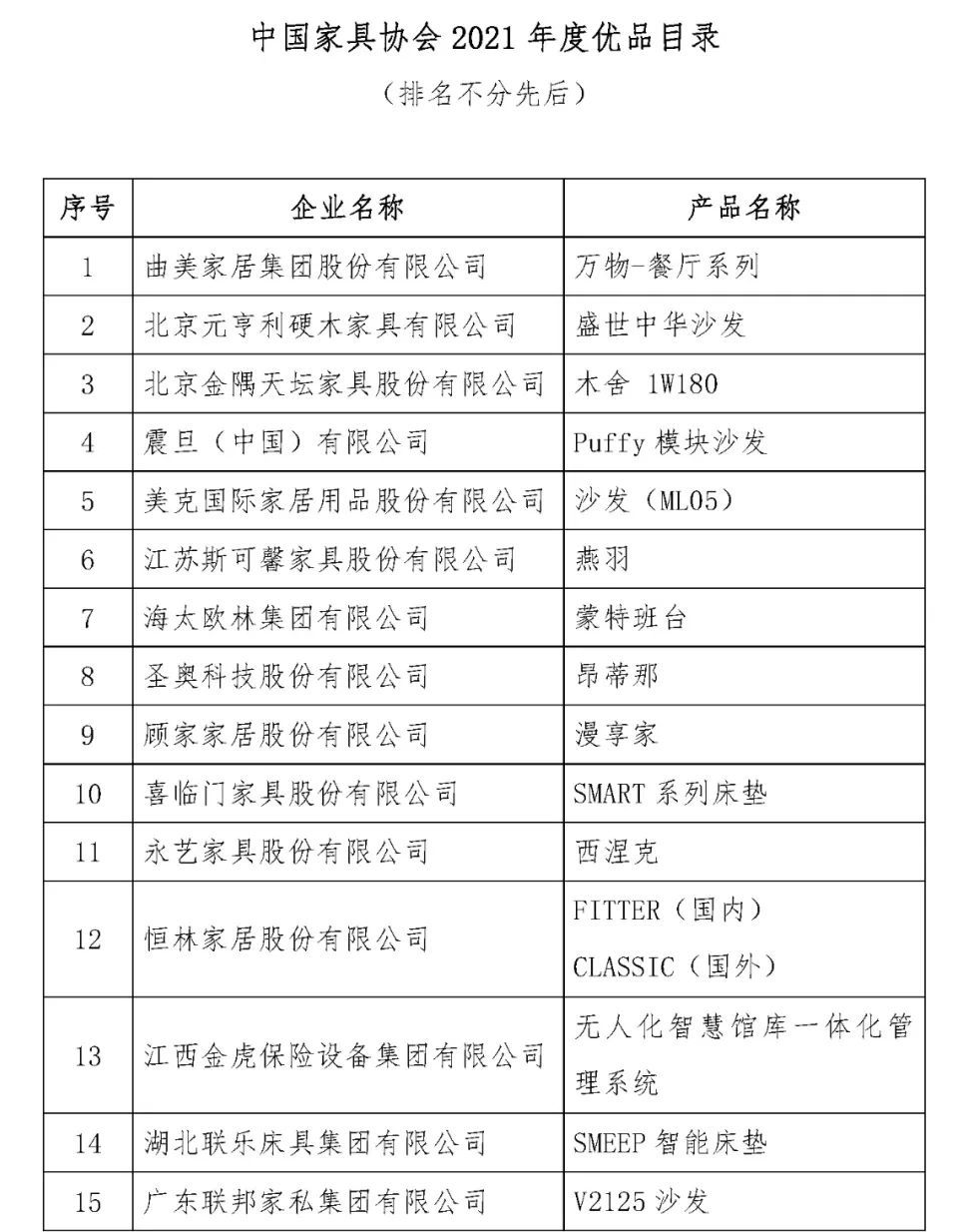 中国家具协会 2021 年度优品目录

（排名不分先后）

| 序号 | 企业名称 | 产品名称 |
|---|---|---|
| 1 | 曲美家居集团股份有限公司 | 万物-餐厅系列 |
| 2 | 北京元亨利硬木家具有限公司 | 盛世中华沙发 |
| 3 | 北京金隅天坛家具股份有限公司 | 木舍 1W180 |
| 4 | 震旦（中国）有限公司 | Puffy 模块沙发 |
| 5 | 美克国际家居用品股份有限公司 | 沙发（ML05） |
| 6 | 江苏斯可馨家具股份有限公司 | 燕羽 |
| 7 | 海太欧林集团有限公司 | 蒙特班台 |
| 8 | 圣奥科技股份有限公司 | 昂蒂那 |
| 9 | 顾家家居股份有限公司 | 漫享家 |
| 10 | 喜临门家具股份有限公司 | SMART 系列床垫 |
| 11 | 永艺家具股份有限公司 | 西涅克 |
| 12 | 恒林家居股份有限公司 | FITTER（国内） CLASSIC（国外） |
| 13 | 江西金虎保险设备集团有限公司 | 无人化智慧馆库一体化管理系统 |
| 14 | 湖北联乐床具集团有限公司 | SMEEP 智能床垫 |
| 15 | 广东联邦家私集团有限公司 | V2125 沙发 |